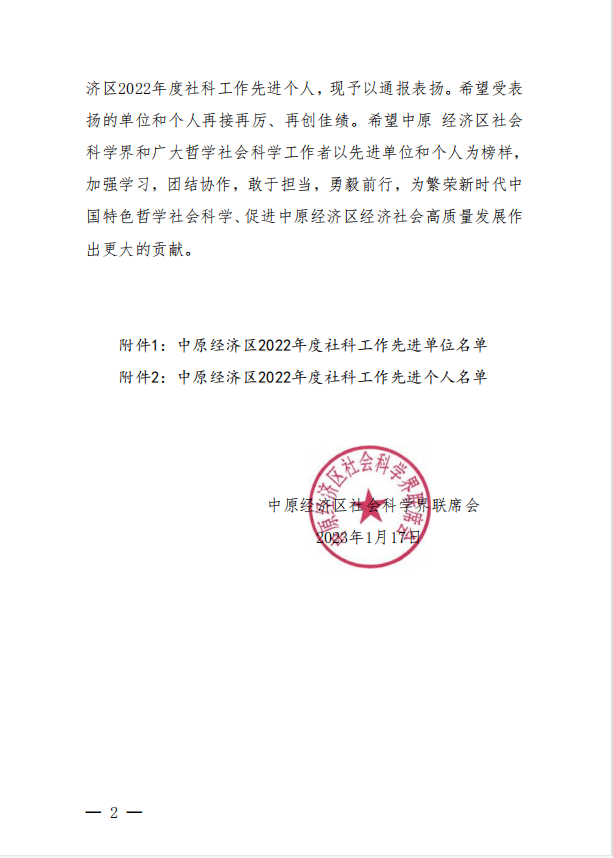 济区2022年度社科工作先进个人，现予以通报表扬。希望受表扬的单位和个人再接再厉、再创佳绩。希望中原 经济区社会科学界和广大哲学社会科学工作者以先进单位和个人为榜样，加强学习，团结协作，敢于担当，勇毅前行，为繁荣新时代中国特色哲学社会科学、促进中原经济区经济社会高质量发展作出更大的贡献。

附件1：中原经济区2022年度社科工作先进单位名单
附件2：中原经济区2022年度社科工作先进个人名单

中原经济区社会科学界联席会

中原经济区社会科学界联席会
2023年1月17日

— 2 —